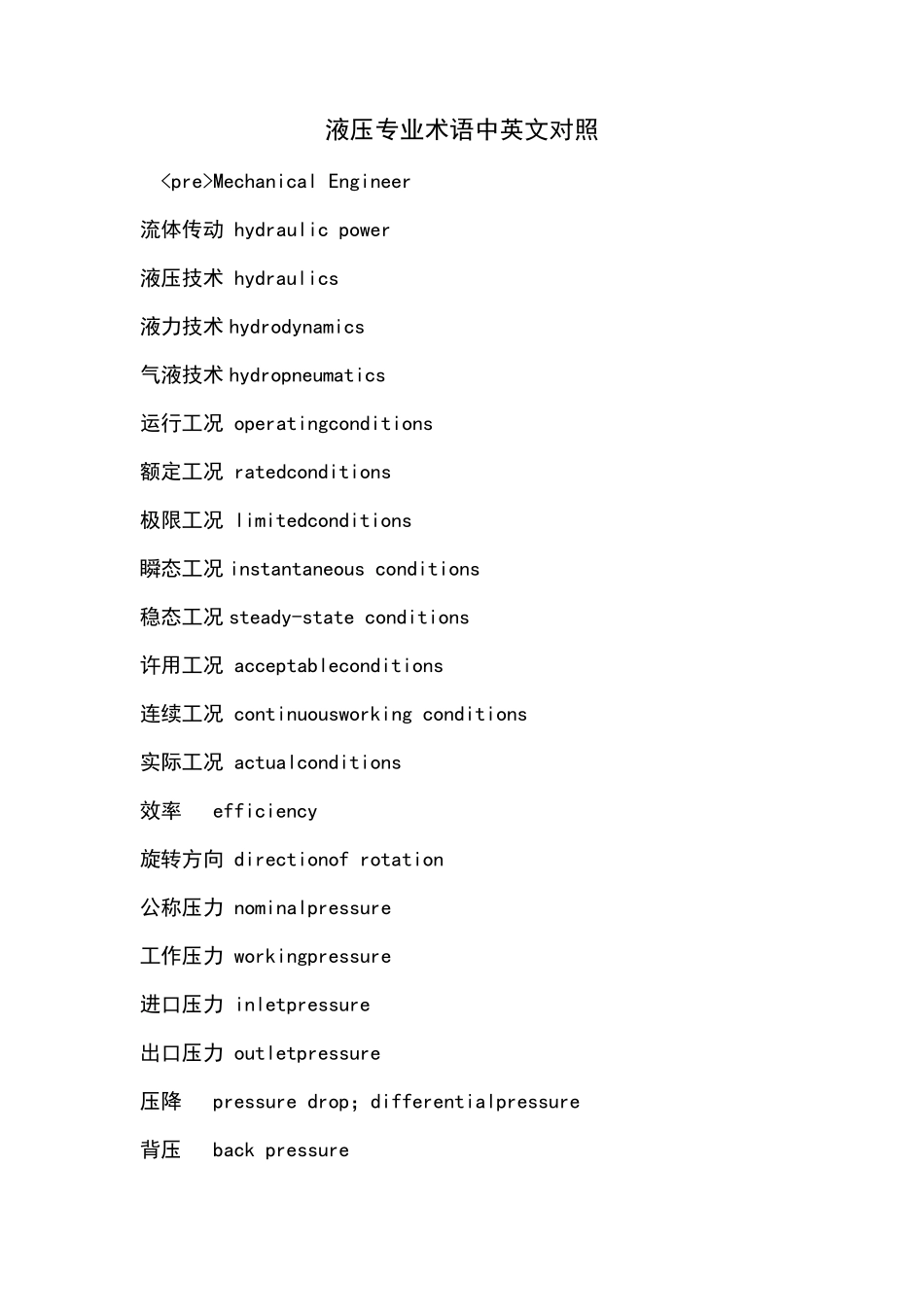 液压专业术语中英文对照

<pre>Mechanical Engineer

流体传动 hydraulic power

液压技术 hydraulics

液力技术 hydrodynamics

气液技术 hydropneumatics

运行工况 operatingconditions

额定工况 ratedconditions

极限工况 limitedconditions

瞬态工况 instantaneous conditions

稳态工况 steady-state conditions

许用工况 acceptableconditions

连续工况 continuousworking conditions

实际工况 actualconditions

效率 efficiency

旋转方向 directionof rotation

公称压力 nominalpressure

工作压力 workingpressure

进口压力 inletpressure

出口压力 outletpressure

压降 pressure drop; differentialpressure

背压 back pressure